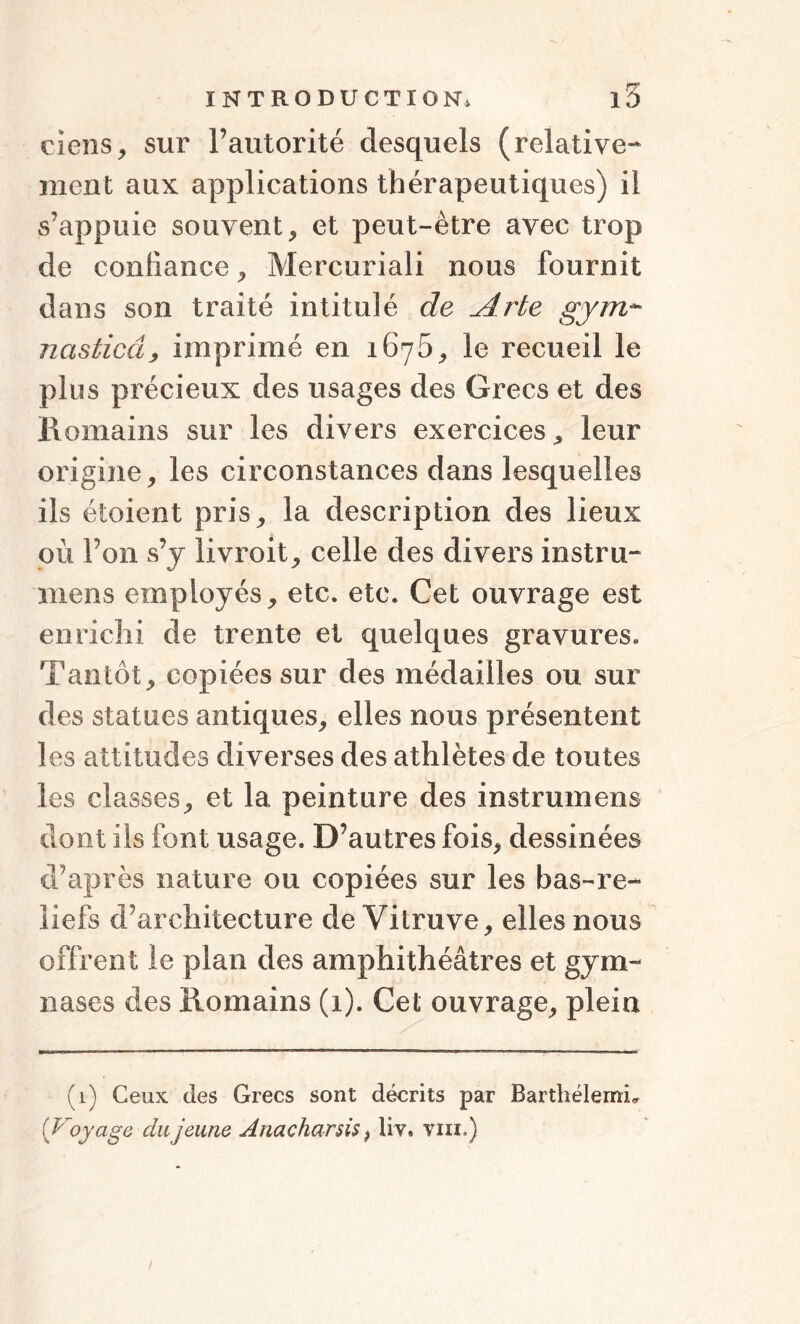 INTRODUCTION. 13

ciens, sur l'autorité desquels (relativement aux applications thérapeutiques) il s'appuie souvent, et peut-être avec trop de confiance, Mercuriali nous fournit dans son traité intitulé de Arte gymnasticâ, imprimé en 1675, le recueil le plus précieux des usages des Grecs et des Romains sur les divers exercices, leur origine, les circonstances dans lesquelles ils étoient pris, la description des lieux où l'on s'y livroit, celle des divers instrumens employés, etc. etc. Cet ouvrage est enrichi de trente et quelques gravures. Tantôt, copiées sur des médailles ou sur des statues antiques, elles nous présentent les attitudes diverses des athlètes de toutes les classes, et la peinture des instrumens dont ils font usage. D'autres fois, dessinées d'après nature ou copiées sur les bas-reliefs d'architecture de Vitruve, elles nous offrent le plan des amphithéâtres et gymnases des Romains (1). Cet ouvrage, plein

(1) Ceux des Grecs sont décrits par Barthélemi. (Voyage du jeune Anacharsis, liv. VIII.)